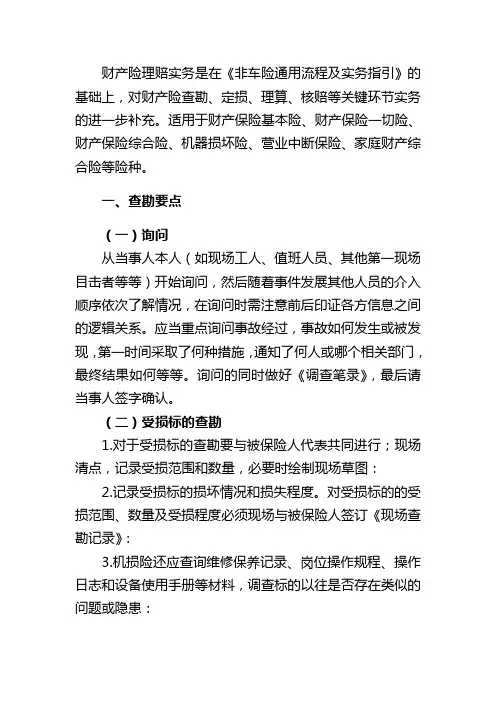 财产险理赔实务是在《非车险通用流程及实务指引》的基础上，对财产险查勘、定损、理算、核赔等关键环节实务的进一步补充。适用于财产保险基本险、财产保险一切险、财产保险综合险、机器损坏险、营业中断保险、家庭财产综合险等险种。

一、查勘要点

（一）询问

从当事人本人（如现场工人、值班人员、其他第一现场目击者等等）开始询问，然后随着事件发展其他人员的介入顺序依次了解情况，在询问时需注意前后印证各方信息之间的逻辑关系。应当重点询问事故经过，事故如何发生或被发现，第一时间采取了何种措施，通知了何人或哪个相关部门，最终结果如何等等。询问的同时做好《调查笔录》，最后请当事人签字确认。

（二）受损标的查勘

1.对于受损标的查勘要与被保险人代表共同进行；现场清点，记录受损范围和数量，必要时绘制现场草图：

2.记录受损标的损坏情况和损失程度。对受损标的的受损范围、数量及受损程度必须现场与被保险人签订《现场查勘记录》：

3.机损险还应查询维修保养记录、岗位操作规程、操作日志和设备使用手册等材料，调查标的以往是否存在类似的问题或隐患：